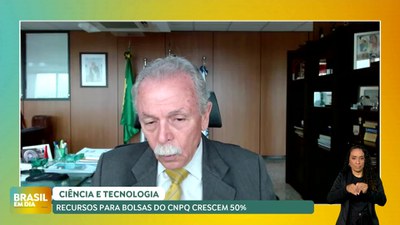 BRASIL EM DIA
CIÊNCIA E TECNOLOGIA
RECURSOS PARA BOLSAS DO CNPQ CRESCEM 50%